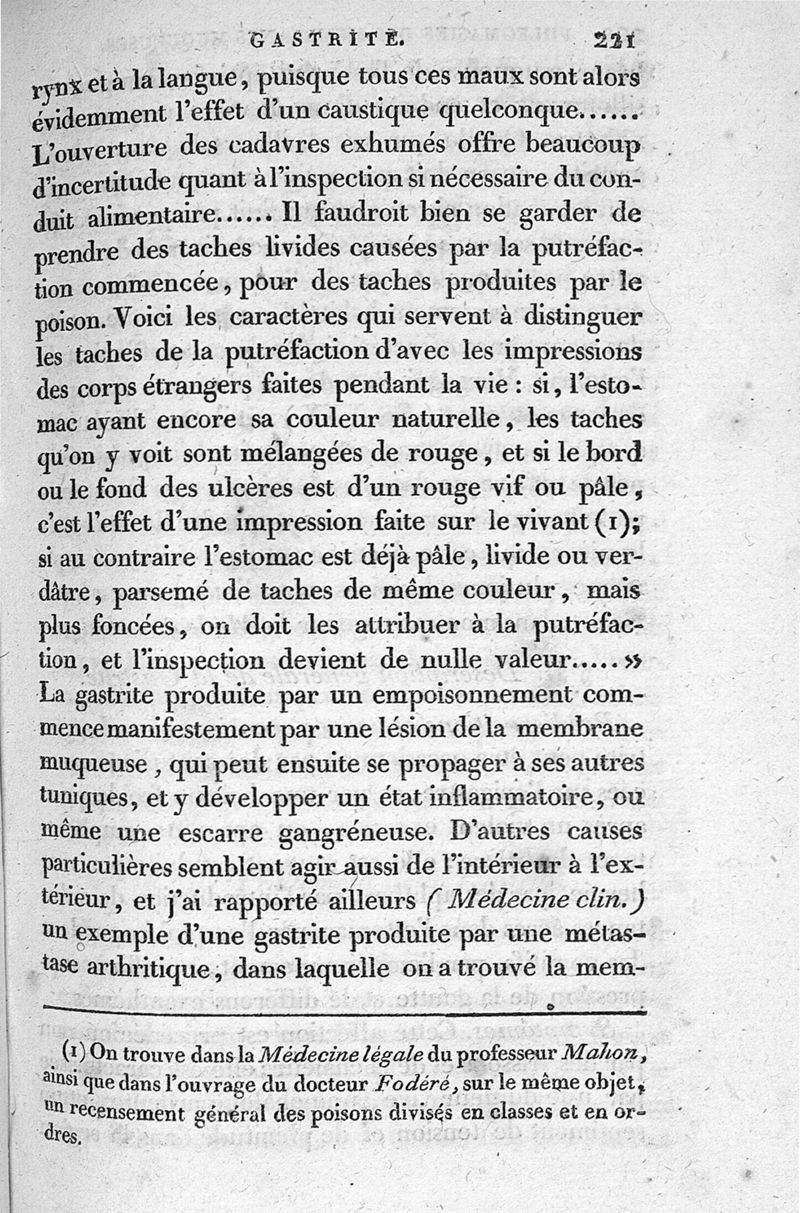 GASTRITE. 221

rynx et à la langue, puisque tous ces maux sont alors évidemment l'effet d'un caustique quelconque...... L'ouverture des cadavres exhumés offre beaucoup d'incertitude quant à l'inspection si nécessaire du conduit alimentaire...... Il faudroit bien se garder de prendre des taches livides causées par la putréfaction commencée, pour des taches produites par le poison. Voici les caractères qui servent à distinguer les taches de la putréfaction d'avec les impressions des corps étrangers faites pendant la vie : si, l'estomac ayant encore sa couleur naturelle, les taches qu'on y voit sont mélangées de rouge, et si le bord ou le fond des ulcères est d'un rouge vif ou pâle, c'est l'effet d'une impression faite sur le vivant (1); si au contraire l'estomac est déjà pâle, livide ou verdâtre, parsemé de taches de même couleur, mais plus foncées, on doit les attribuer à la putréfaction, et l'inspection devient de nulle valeur..... »

La gastrite produite par un empoisonnement commence manifestement par une lésion de la membrane muqueuse, qui peut ensuite se propager à ses autres tuniques, et y développer un état inflammatoire, ou même une escarre gangréneuse. D'autres causes particulières semblent agir aussi de l'intérieur à l'extérieur, et j'ai rapporté ailleurs (Médecine clin.) un exemple d'une gastrite produite par une métastase arthritique, dans laquelle on a trouvé la mem-

(1) On trouve dans la Médecine légale du professeur Mahon, ainsi que dans l'ouvrage du docteur Fodéré, sur le même objet, un recensement général des poisons divisés en classes et en ordres.